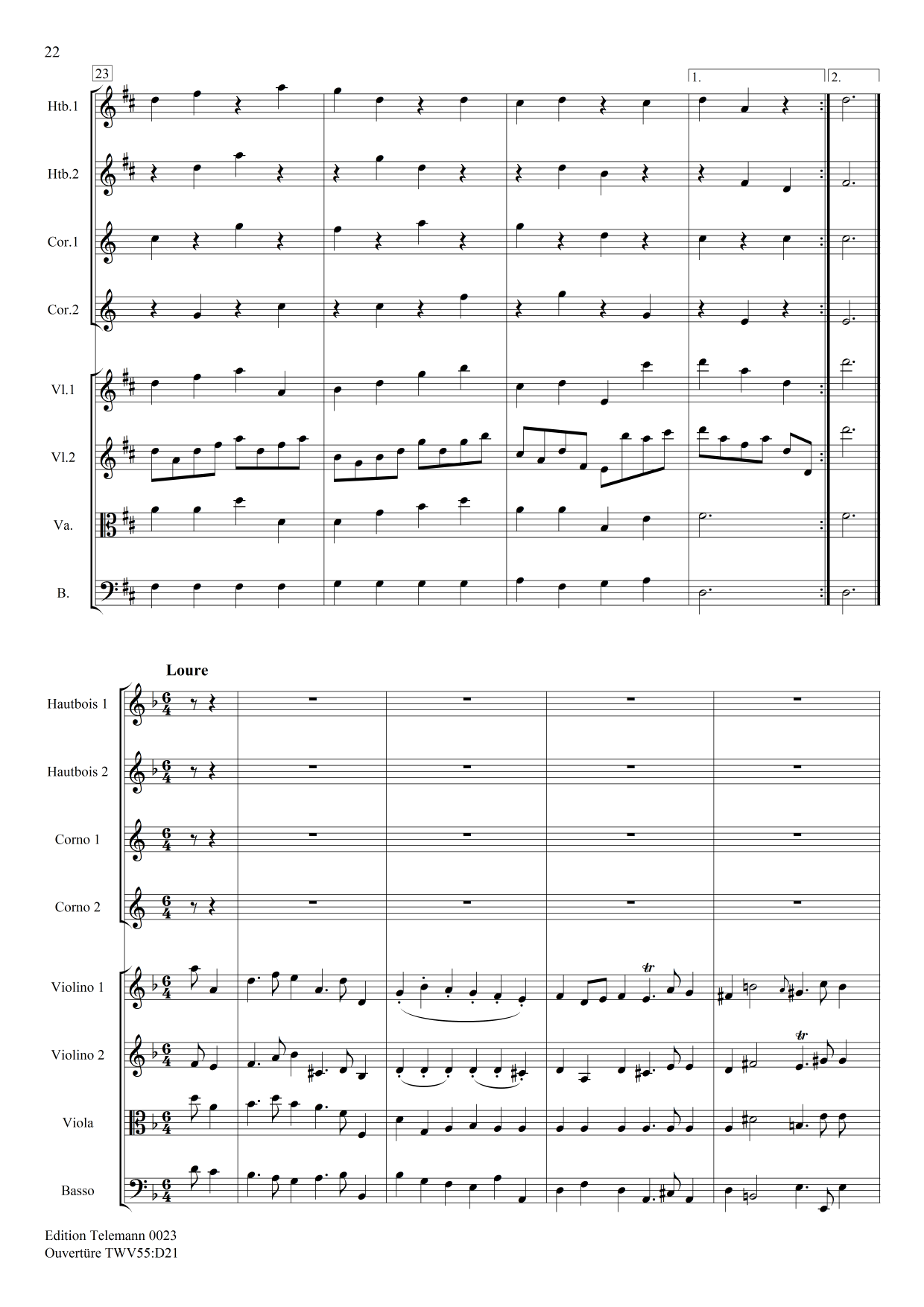 22

23

1.

2.

Htb.1

Htb.2

Cor.1

Cor.2

Vl.1

Vl.2

Va.

B.

Loure

Hautbois 1

Hautbois 2

Corno 1

Corno 2

Violino 1

Violino 2

Viola

Basso

Edition Telemann 0023
Ouvertüre TWV55:D21